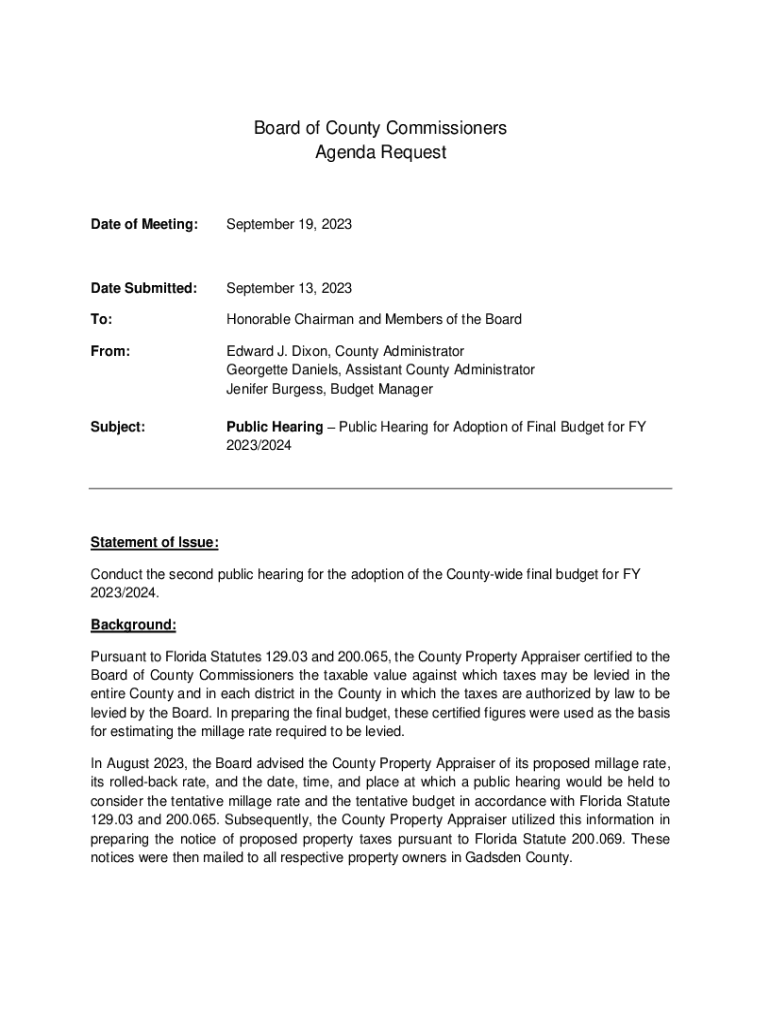 Board of County Commissioners
Agenda Request

Date of Meeting: September 19, 2023

Date Submitted: September 13, 2023

To: Honorable Chairman and Members of the Board

From: Edward J. Dixon, County Administrator
Georgette Daniels, Assistant County Administrator
Jenifer Burgess, Budget Manager

Subject: Public Hearing – Public Hearing for Adoption of Final Budget for FY 2023/2024

Statement of Issue:

Conduct the second public hearing for the adoption of the County-wide final budget for FY 2023/2024.

Background:

Pursuant to Florida Statutes 129.03 and 200.065, the County Property Appraiser certified to the Board of County Commissioners the taxable value against which taxes may be levied in the entire County and in each district in the County in which the taxes are authorized by law to be levied by the Board. In preparing the final budget, these certified figures were used as the basis for estimating the millage rate required to be levied.

In August 2023, the Board advised the County Property Appraiser of its proposed millage rate, its rolled-back rate, and the date, time, and place at which a public hearing would be held to consider the tentative millage rate and the tentative budget in accordance with Florida Statute 129.03 and 200.065. Subsequently, the County Property Appraiser utilized this information in preparing the notice of proposed property taxes pursuant to Florida Statute 200.069. These notices were then mailed to all respective property owners in Gadsden County.